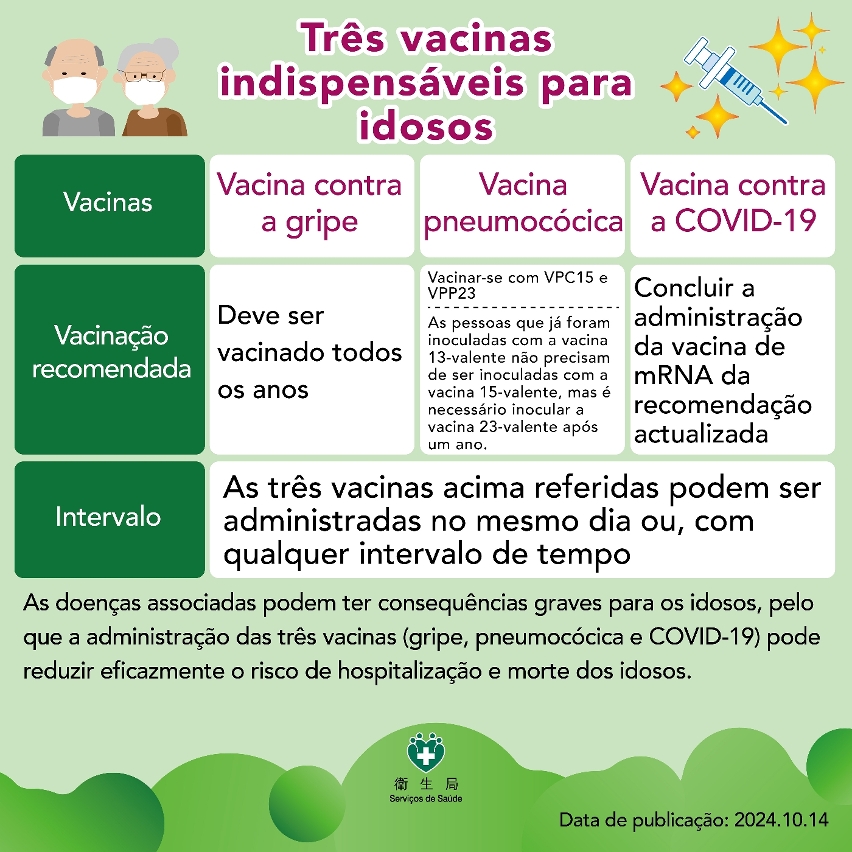 Três vacinas indispensáveis para idosos

| Vacinas | Vacina contra a gripe | Vacina pneumocócica | Vacina contra a COVID-19 |
|---|---|---|---|
| Vacinação recomendada | Deve ser vacinado todos os anos | Vacinar-se com VPC15 e VPP23 As pessoas que já foram inoculadas com a vacina 13-valente não precisam de ser inoculadas com a vacina 15-valente, mas é necessário inocular a vacina 23-valente após um ano. | Concluir a administração da vacina de mRNA da recomendação actualizada |
| Intervalo | As três vacinas acima referidas podem ser administradas no mesmo dia ou, com qualquer intervalo de tempo | | |

As doenças associadas podem ter consequências graves para os idosos, pelo que a administração das três vacinas (gripe, pneumocócica e COVID-19) pode reduzir eficazmente o risco de hospitalização e morte dos idosos.

衛生局
Serviços de Saúde

Data de publicação: 2024.10.14